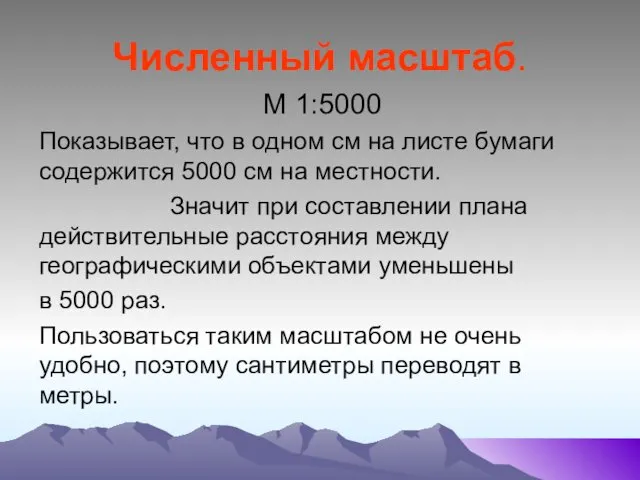 Численный масштаб.

М 1:5000

Показывает, что в одном см на листе бумаги содержится 5000 см на местности.

Значит при составлении плана действительные расстояния между географическими объектами уменьшены

в 5000 раз.

Пользоваться таким масштабом не очень удобно, поэтому сантиметры переводят в метры.